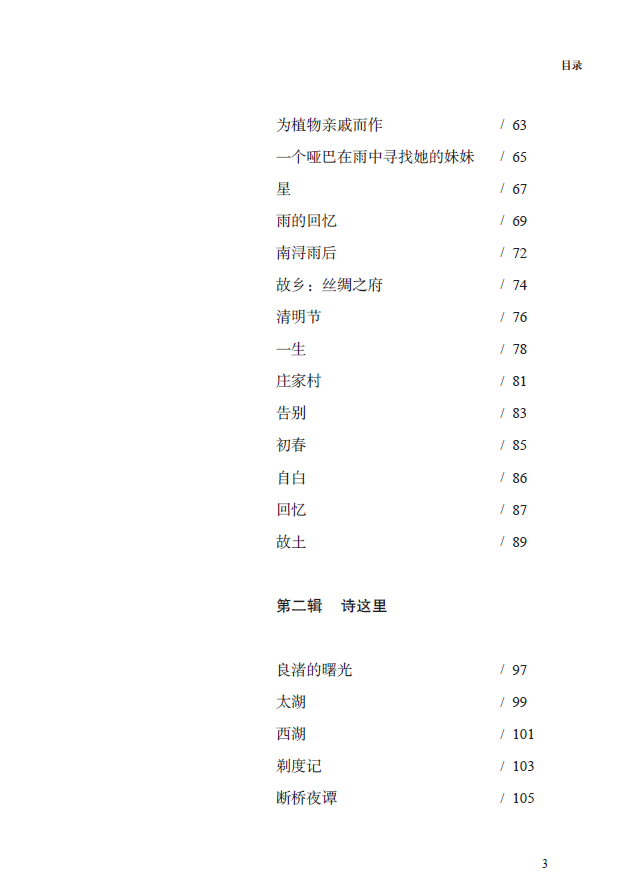 目录

为植物亲戚而作 / 63
一个哑巴在雨中寻找她的妹妹 / 65
星 / 67
雨的回忆 / 69
南浔雨后 / 72
故乡：丝绸之府 / 74
清明节 / 76
一生 / 78
庄家村 / 81
告别 / 83
初春 / 85
自白 / 86
回忆 / 87
故土 / 89

第二辑 诗这里

良渚的曙光 / 97
太湖 / 99
西湖 / 101
剃度记 / 103
断桥夜谭 / 105

3